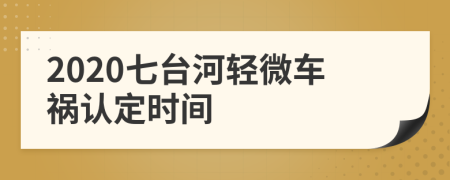 2020七台河轻微车祸认定时间